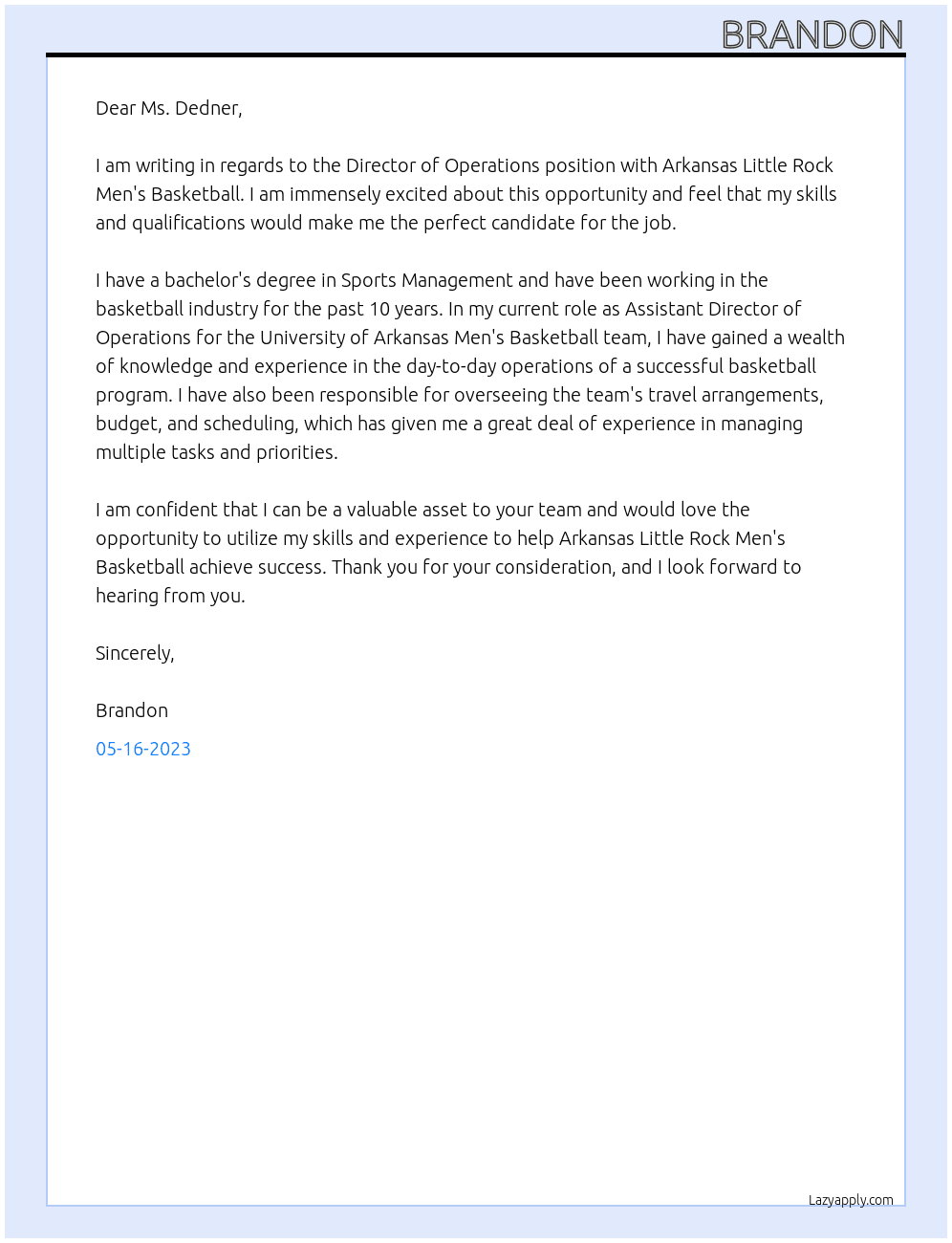 BRANDON

Dear Ms. Dedner,

I am writing in regards to the Director of Operations position with Arkansas Little Rock Men's Basketball. I am immensely excited about this opportunity and feel that my skills and qualifications would make me the perfect candidate for the job.

I have a bachelor's degree in Sports Management and have been working in the basketball industry for the past 10 years. In my current role as Assistant Director of Operations for the University of Arkansas Men's Basketball team, I have gained a wealth of knowledge and experience in the day-to-day operations of a successful basketball program. I have also been responsible for overseeing the team's travel arrangements, budget, and scheduling, which has given me a great deal of experience in managing multiple tasks and priorities.

I am confident that I can be a valuable asset to your team and would love the opportunity to utilize my skills and experience to help Arkansas Little Rock Men's Basketball achieve success. Thank you for your consideration, and I look forward to hearing from you.

Sincerely,

Brandon

05-16-2023

Lazyapply.com